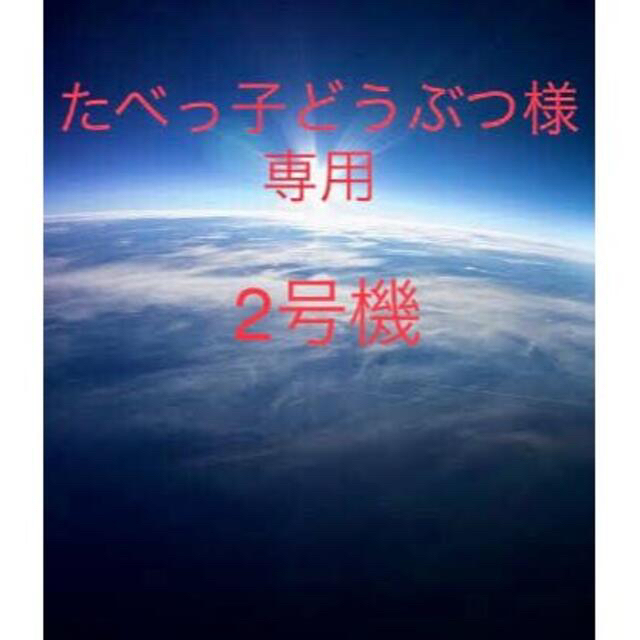 たべっ子どうぶつ様
専用

2号機